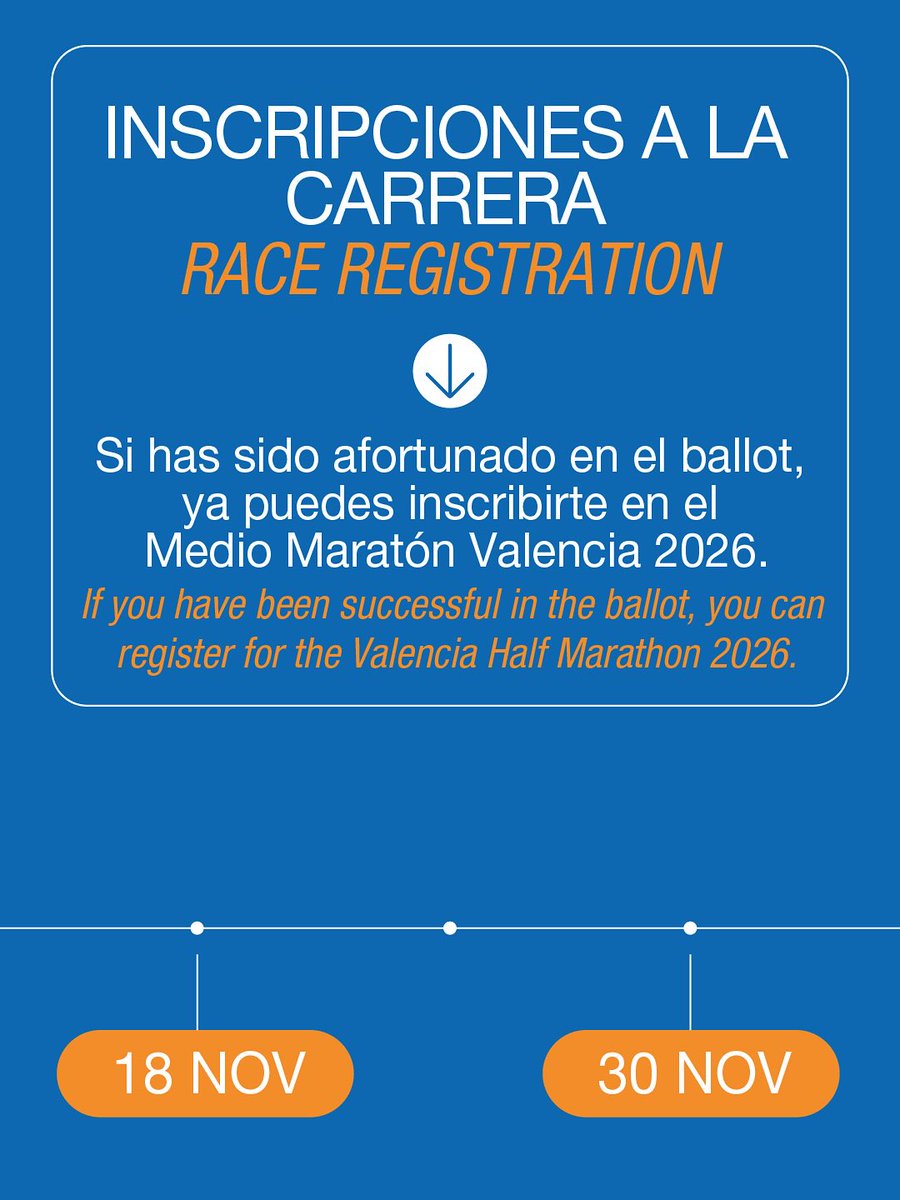 INSCRIPCIONES A LA CARRERA
RACE REGISTRATION

Si has sido afortunado en el ballot, ya puedes inscribirte en el Medio Maratón Valencia 2026.
If you have been successful in the ballot, you can register for the Valencia Half Marathon 2026.

18 NOV
30 NOV